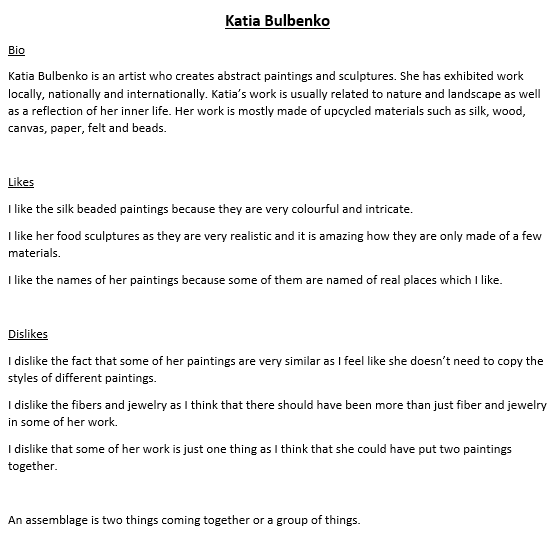 Katia Bulbenko

Bio

Katia Bulbenko is an artist who creates abstract paintings and sculptures. She has exhibited work locally, nationally and internationally. Katia's work is usually related to nature and landscape as well as a reflection of her inner life. Her work is mostly made of upcycled materials such as silk, wood, canvas, paper, felt and beads.

Likes

I like the silk beaded paintings because they are very colourful and intricate.

I like her food sculptures as they are very realistic and it is amazing how they are only made of a few materials.

I like the names of her paintings because some of them are named of real places which I like.

Dislikes

I dislike the fact that some of her paintings are very similar as I feel like she doesn't need to copy the styles of different paintings.

I dislike the fibers and jewelry as I think that there should have been more than just fiber and jewelry in some of her work.

I dislike that some of her work is just one thing as I think that she could have put two paintings together.

An assemblage is two things coming together or a group of things.